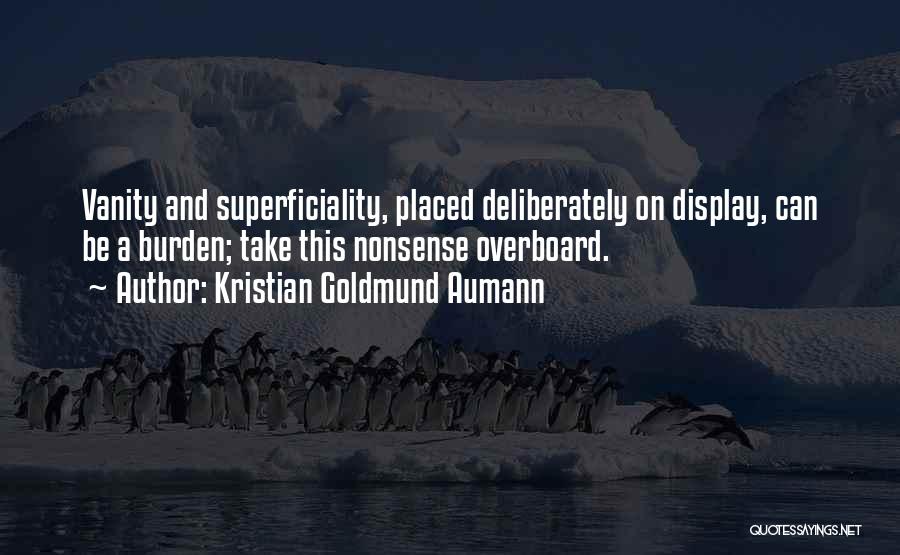 Vanity and superficiality, placed deliberately on display, can be a burden; take this nonsense overboard.

~ Author: Kristian Goldmund Aumann

QUOTESSAYINGS.NET